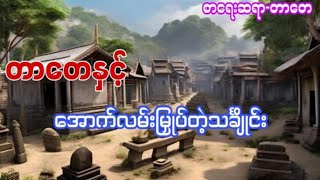 စာရေးဆရာ-တာတေ

တာတေနှင့်

အောက်လမ်းမြှုပ်တဲ့သင်္ချိုင်း